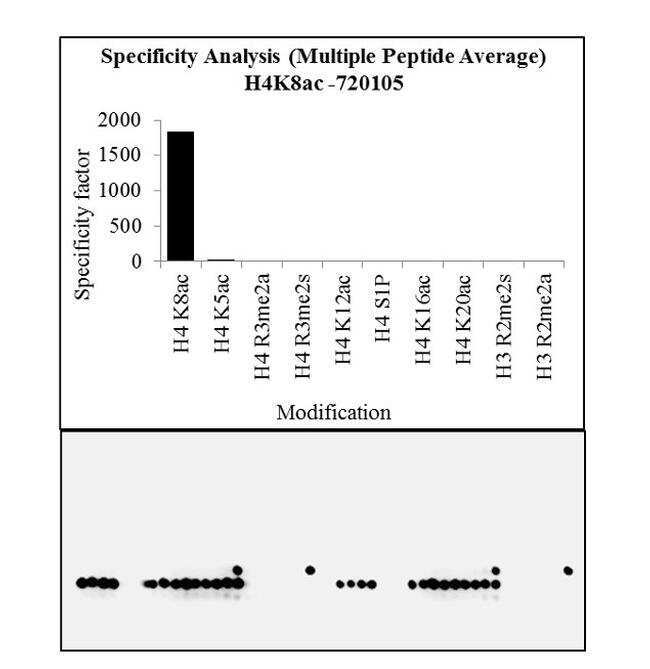 Specificity Analysis (Multiple Peptide Average)
H4K8ac -720105

Specificity factor

2000
1500
1000
500
0

H4 K8ac
H4 K5ac
H4 R3me2a
H4 R3me2s
H4 K12ac
H4 S1P
H4 K16ac
H4 K20ac
H3 R2me2s
H3 R2me2a

Modification